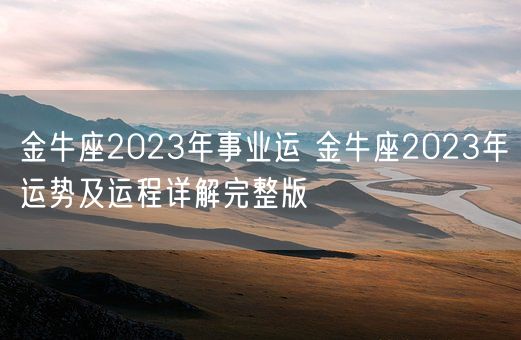 金牛座2023年事业运 金牛座2023年运势及运程详解完整版